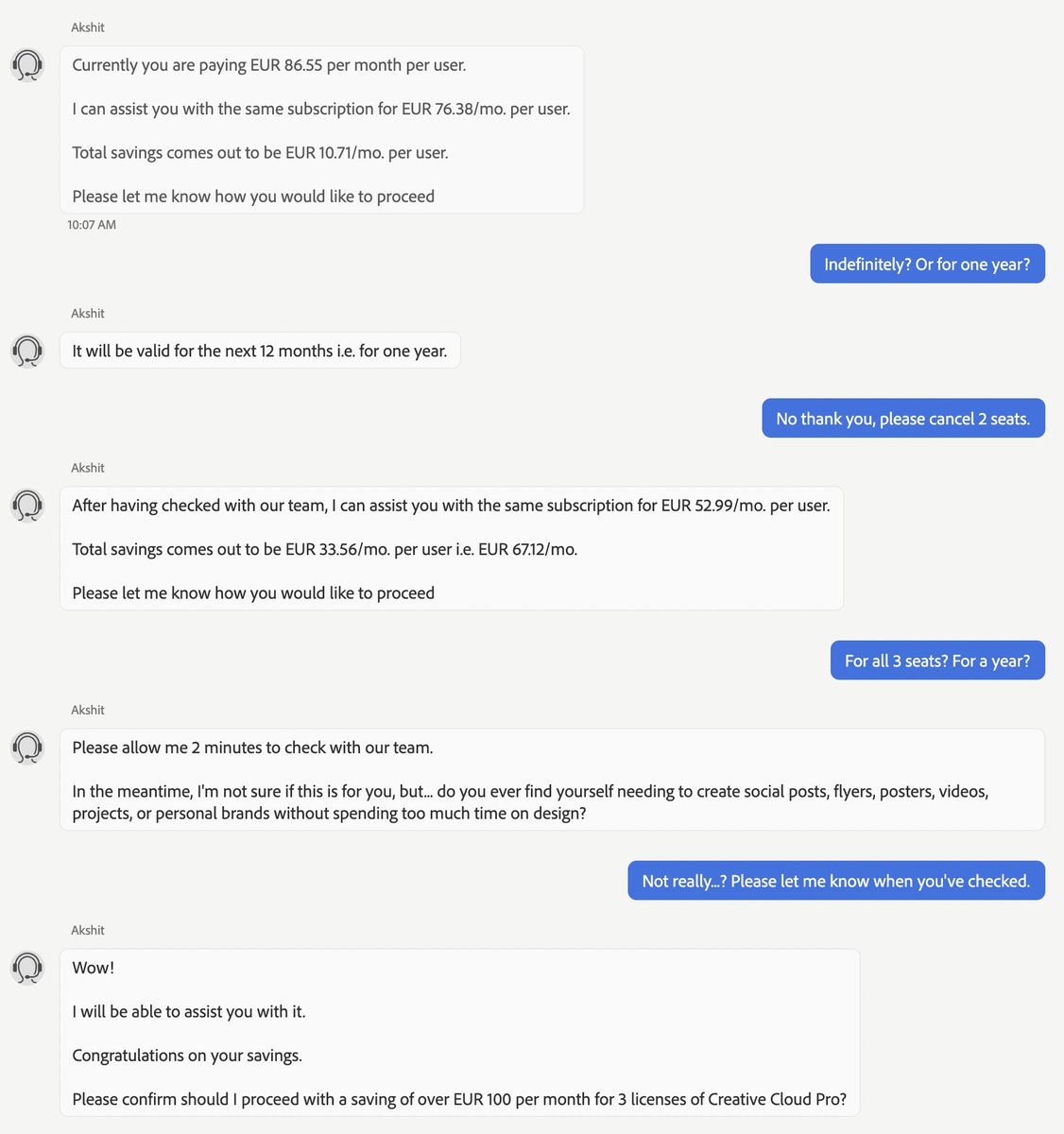 Akshit

Currently you are paying EUR 86.55 per month per user.

I can assist you with the same subscription for EUR 76.38/mo. per user.

Total savings comes out to be EUR 10.71/mo. per user.

Please let me know how you would like to proceed

10:07 AM

Indefinitely? Or for one year?

Akshit

It will be valid for the next 12 months i.e. for one year.

No thank you, please cancel 2 seats.

Akshit

After having checked with our team, I can assist you with the same subscription for EUR 52.99/mo. per user.

Total savings comes out to be EUR 33.56/mo. per user i.e. EUR 67.12/mo.

Please let me know how you would like to proceed

For all 3 seats? For a year?

Akshit

Please allow me 2 minutes to check with our team.

In the meantime, I'm not sure if this is for you, but... do you ever find yourself needing to create social posts, flyers, posters, videos, projects, or personal brands without spending too much time on design?

Not really...? Please let me know when you've checked.

Akshit

Wow!

I will be able to assist you with it.

Congratulations on your savings.

Please confirm should I proceed with a saving of over EUR 100 per month for 3 licenses of Creative Cloud Pro?